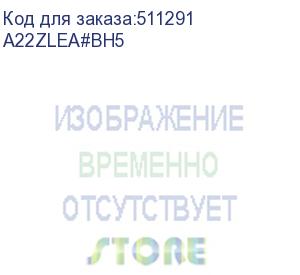 Код для заказа:511291
A22ZLEA#BH5

ИЗОБРАЖЕНИЕ
ВРЕМЕННО
ОТСУТСТВУЕТ
STORE